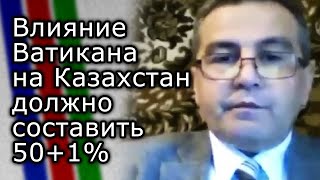 Влияние Ватикана на Казахстан должно составить 50+1%